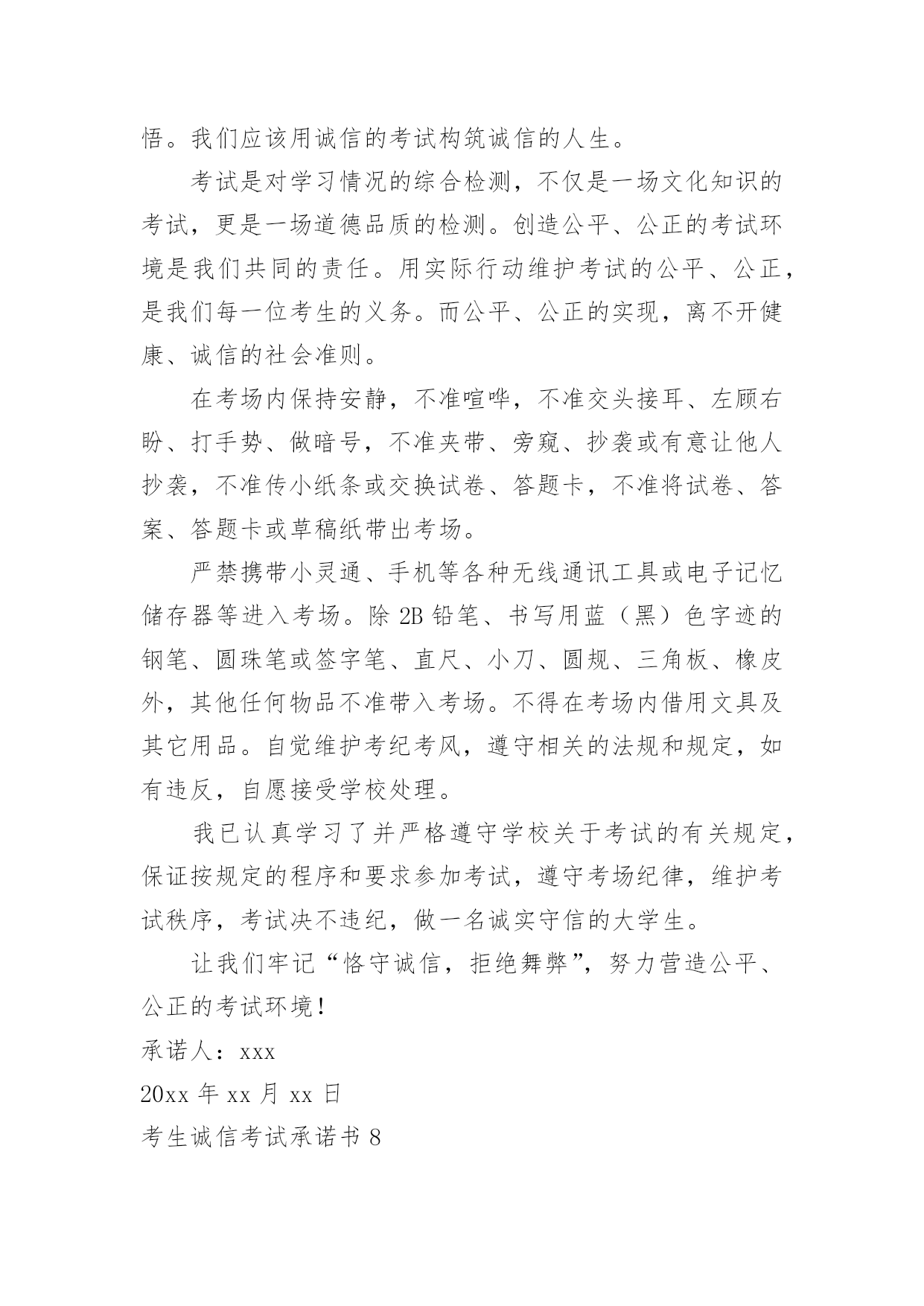 悟。我们应该用诚信的考试构筑诚信的人生。

考试是对学习情况的综合检测，不仅是一场文化知识的考试，更是一场道德品质的检测。创造公平、公正的考试环境是我们共同的责任。用实际行动维护考试的公平、公正，是我们每一位考生的义务。而公平、公正的实现，离不开健康、诚信的社会准则。

在考场内保持安静，不准喧哗，不准交头接耳、左顾右盼、打手势、做暗号，不准夹带、旁窥、抄袭或有意让他人抄袭，不准传小纸条或交换试卷、答题卡，不准将试卷、答案、答题卡或草稿纸带出考场。

严禁携带小灵通、手机等各种无线通讯工具或电子记忆储存器等进入考场。除 2B 铅笔、书写用蓝（黑）色字迹的钢笔、圆珠笔或签字笔、直尺、小刀、圆规、三角板、橡皮外，其他任何物品不准带入考场。不得在考场内借用文具及其它用品。自觉维护考纪考风，遵守相关的法规和规定，如有违反，自愿接受学校处理。

我已认真学习了并严格遵守学校关于考试的有关规定，保证按规定的程序和要求参加考试，遵守考场纪律，维护考试秩序，考试决不违纪，做一名诚实守信的大学生。

让我们牢记“恪守诚信，拒绝舞弊”，努力营造公平、公正的考试环境！

承诺人：xxx

20xx 年 xx 月 xx 日

考生诚信考试承诺书 8